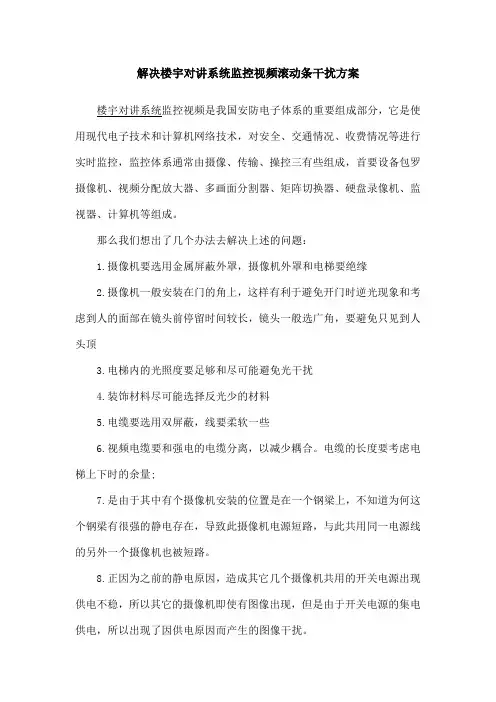 解决楼宇对讲系统监控视频滚动条干扰方案

楼宇对讲系统监控视频是我国安防电子体系的重要组成部分，它是使用现代电子技术和计算机网络技术，对安全、交通情况、收费情况等进行实时监控，监控体系通常由摄像、传输、操控三有些组成，首要设备包罗摄像机、视频分配放大器、多画面分割器、矩阵切换器、硬盘录像机、监视器、计算机等组成。

那么我们想出了几个办法去解决上述的问题：

1.摄像机要选用金属屏蔽外罩，摄像机外罩和电梯要绝缘

2.摄像机一般安装在门的角上，这样有利于避免开门时逆光现象和考虑到人的面部在镜头前停留时间较长，镜头一般选广角，要避免只见到人头顶

3.电梯内的光照度要足够和尽可能避免光干扰

4.装饰材料尽可能选择反光少的材料

5.电缆要选用双屏蔽，线要柔软一些

6.视频电缆要和强电的电缆分离，以减少耦合。电缆的长度要考虑电梯上下时的余量；

7.是由于其中有个摄像机安装的位置是在一个钢梁上，不知道为何这个钢梁有很强的静电存在，导致此摄像机电源短路，与此共用同一电源线的另外一个摄像机也被短路。

8.正因为之前的静电原因，造成其它几个摄像机共用的开关电源出现供电不稳，所以其它的摄像机即使有图像出现，但是由于开关电源的集电供电，所以出现了因供电原因而产生的图像干扰。